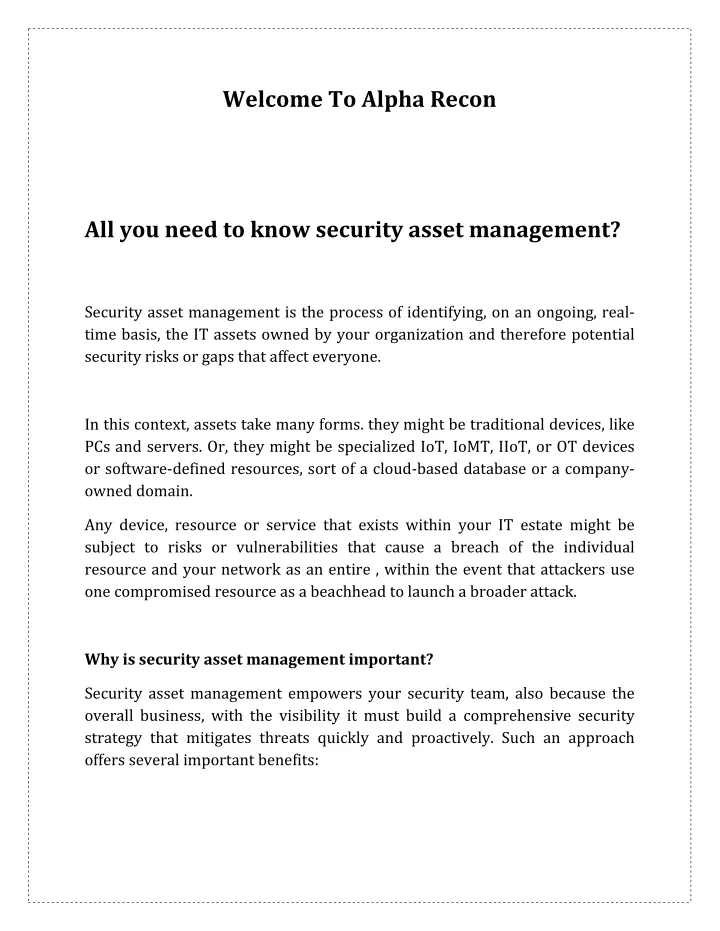 Welcome To Alpha Recon

All you need to know security asset management?

Security asset management is the process of identifying, on an ongoing, real-time basis, the IT assets owned by your organization and therefore potential security risks or gaps that affect everyone.

In this context, assets take many forms. they might be traditional devices, like PCs and servers. Or, they might be specialized IoT, IoMT, IIoT, or OT devices or software-defined resources, sort of a cloud-based database or a company-owned domain.

Any device, resource or service that exists within your IT estate might be subject to risks or vulnerabilities that cause a breach of the individual resource and your network as an entire , within the event that attackers use one compromised resource as a beachhead to launch a broader attack.

Why is security asset management important?

Security asset management empowers your security team, also because the overall business, with the visibility it must build a comprehensive security strategy that mitigates threats quickly and proactively. Such an approach offers several important benefits: